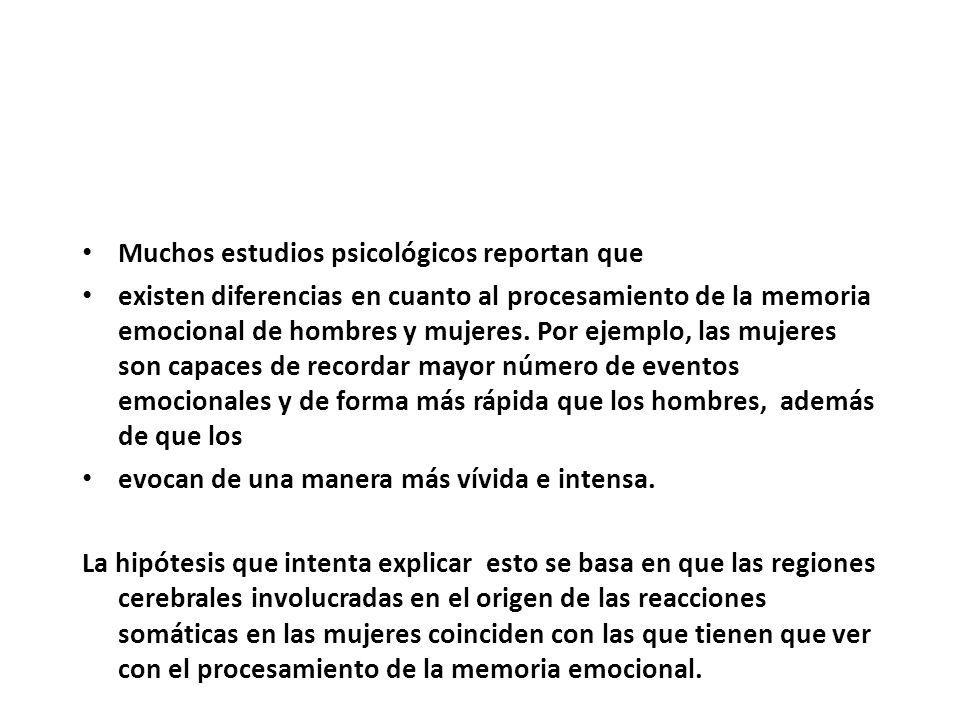 • Muchos estudios psicológicos reportan que

• existen diferencias en cuanto al procesamiento de la memoria emocional de hombres y mujeres. Por ejemplo, las mujeres son capaces de recordar mayor número de eventos emocionales y de forma más rápida que los hombres, además de que los

• evocan de una manera más vívida e intensa.

La hipótesis que intenta explicar esto se basa en que las regiones cerebrales involucradas en el origen de las reacciones somáticas en las mujeres coinciden con las que tienen que ver con el procesamiento de la memoria emocional.